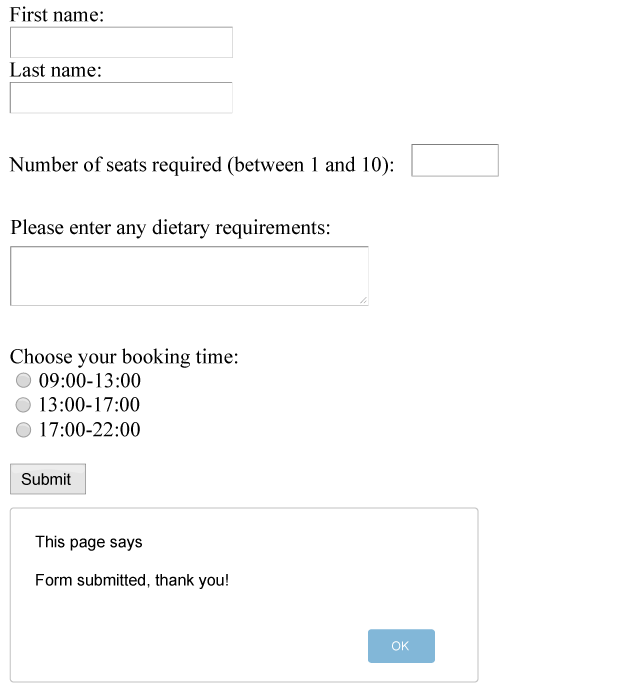 First name:

Last name:

Number of seats required (between 1 and 10):

Please enter any dietary requirements:

Choose your booking time:
09:00-13:00
13:00-17:00
17:00-22:00

Submit

This page says

Form submitted, thank you!

OK